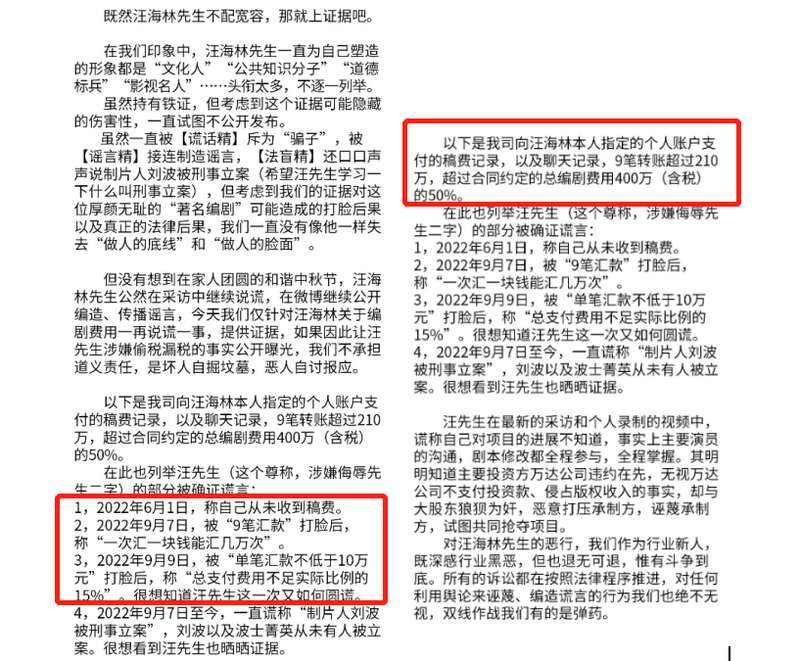 既然汪海林先生不配宽容，那就上证据吧。

在我们印象中，汪海林先生一直为自己塑造的形象都是“文化人”“公共知识分子”“道德标兵”“影视名人”……头衔太多，不逐一列举。

虽然持有铁证，但考虑到这个证据可能隐藏的伤害性，一直试图不公开发布。

虽然一直被【谎话精】斥为“骗子”，被【谣言精】接连制造谣言，【法盲精】还口口声声说制片人刘波被刑事立案（希望汪先生学习一下什么叫刑事立案），但考虑到我们的证据对这位厚颜无耻的“著名编剧”可能造成的打脸后果以及真正的法律后果，我们一直没有像他一样失去“做人的底线”和“做人的脸面”。

但没有想到在家人团圆的和谐中秋节，汪海林先生公然在采访中继续说谎，在微博继续公开编造、传播谣言，今天我们仅针对汪海林关于编剧费用一再说谎一事，提供证据，如果因此让汪先生涉嫌偷税漏税的事实公开曝光，我们不承担道义责任，是坏人自掘坟墓，恶人自讨报应。

以下是我司向汪海林本人指定的个人账户支付的稿费记录，以及聊天记录，9笔转账超过210万，超过合同约定的总编剧费用400万（含税）的50%。

在此也列举汪先生（这个尊称，涉嫌侮辱先生二字）的部分被确证谎言：

1，2022年6月1日，称自己从未收到稿费。

2，2022年9月7日，被“9笔汇款”打脸后，称“一次汇一块钱能汇几万次”。

3，2022年9月9日，被“单笔汇款不低于10万元”打脸后，称“总支付费用不足实际比例的15%”。很想知道汪先生这一次又如何圆谎。

4，2022年9月7日至今，一直谎称“制片人刘波被刑事立案”，刘波以及波士菁英从未有人被立案。很想看到汪先生也晒晒证据。

以下是我司向汪海林本人指定的个人账户支付的稿费记录，以及聊天记录，9笔转账超过210万，超过合同约定的总编剧费用400万（含税）的50%。

在此也列举汪先生（这个尊称，涉嫌侮辱先生二字）的部分被确证谎言：

1，2022年6月1日，称自己从未收到稿费。

2，2022年9月7日，被“9笔汇款”打脸后，称“一次汇一块钱能汇几万次”。

3，2022年9月9日，被“单笔汇款不低于10万元”打脸后，称“总支付费用不足实际比例的15%”。很想知道汪先生这一次又如何圆谎。

4，2022年9月7日至今，一直谎称“制片人刘波被刑事立案”，刘波以及波士菁英从未有人被立案。很想看到汪先生也晒晒证据。

汪先生在最新的采访和个人录制的视频中，谎称自己对项目的进展不知道，事实上主要演员的沟通，剧本修改都全程参与，全程掌握。其明明知道主要投资方万达公司违约在先，无视万达公司不支付投资款、侵占版权收入的事实，却与大股东狼狈为奸，恶意打压承制方，诬蔑承制方，试图共同抢夺项目。

对汪海林先生的恶行，我们作为行业新人，既深感行业黑恶，但也退无可退，惟有斗争到底。所有的诉讼都在按照法律程序推进，对任何利用舆论来诬蔑、编造谎言的行为我们也绝不无视，双线作战我们有的是弹药。